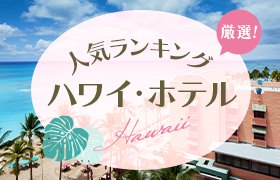 厳選!

人気ランキング

ハワイ・ホテル

Hawaii